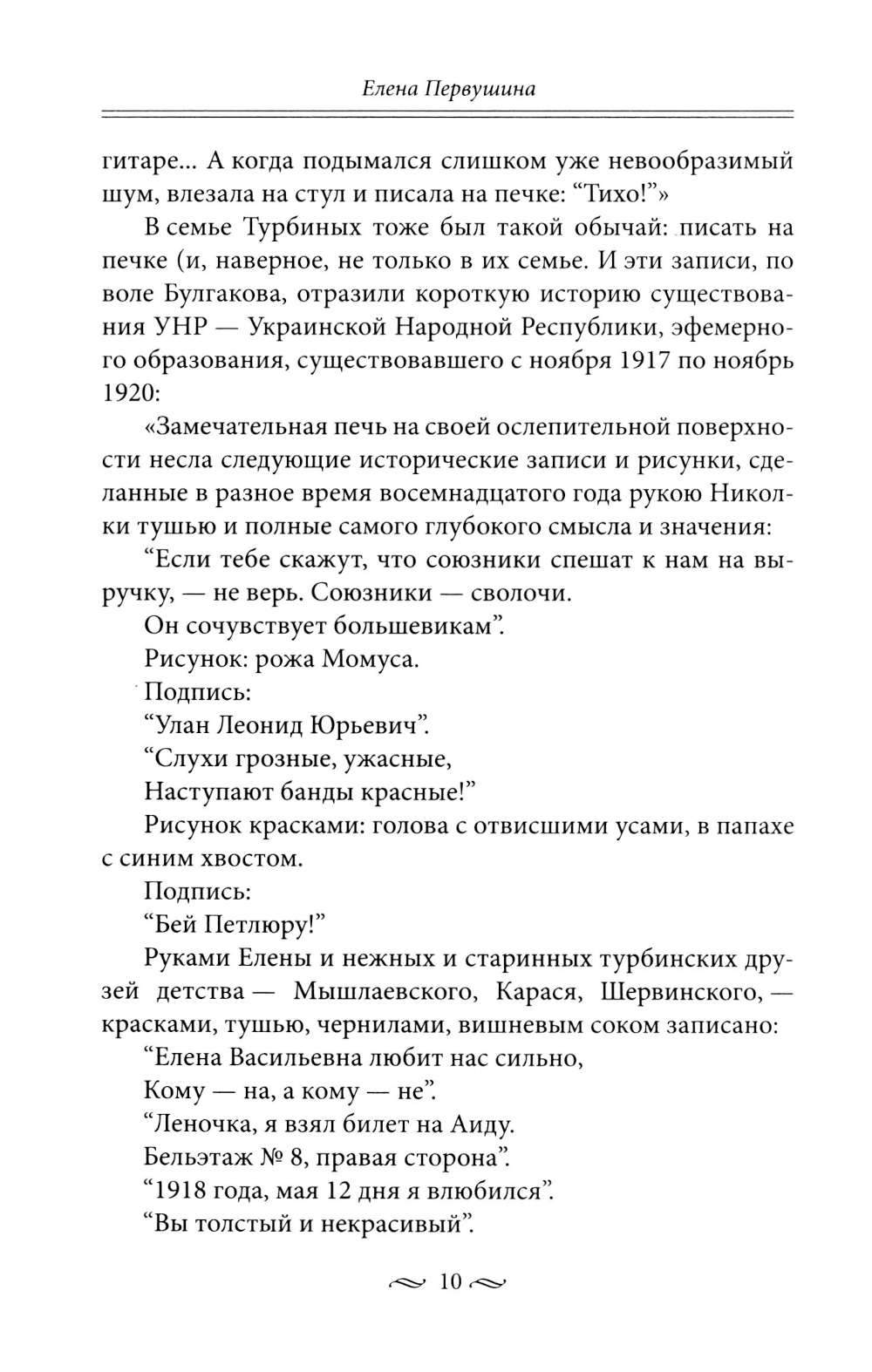 Елена Первушина

гитаре... А когда подымался слишком уже невообразимый шум, влезала на стул и писала на печке: “Тихо!”»

В семье Турбиных тоже был такой обычай: писать на печке (и, наверное, не только в их семье. И эти записи, по воле Булгакова, отразили короткую историю существования УНР — Украинской Народной Республики, эфемерного образования, существовавшего с ноября 1917 по ноябрь 1920:

«Замечательная печь на своей ослепительной поверхности несла следующие исторические записи и рисунки, сделанные в разное время восемнадцатого года рукою Николки тушью и полные самого глубокого смысла и значения:

“Если тебе скажут, что союзники спешат к нам на выручку, — не верь. Союзники — сволочи.

Он сочувствует большевикам”.

Рисунок: рожа Момуса.

Подпись:

“Улан Леонид Юрьевич”.

“Слухи грозные, ужасные,

Наступают банды красные!”

Рисунок красками: голова с отвисшими усами, в папахе с синим хвостом.

Подпись:

“Бей Петлюру!”

Руками Елены и нежных и старинных турбинских друзей детства — Мышлаевского, Карася, Шервинского, — красками, тушью, чернилами, вишневым соком записано:

“Елена Васильевна любит нас сильно,

Кому — на, а кому — не”.

“Леночка, я взял билет на Аиду.

Бельэтаж № 8, правая сторона”.

“1918 года, мая 12 дня я влюбился”.

“Вы толстый и некрасивый”.

10